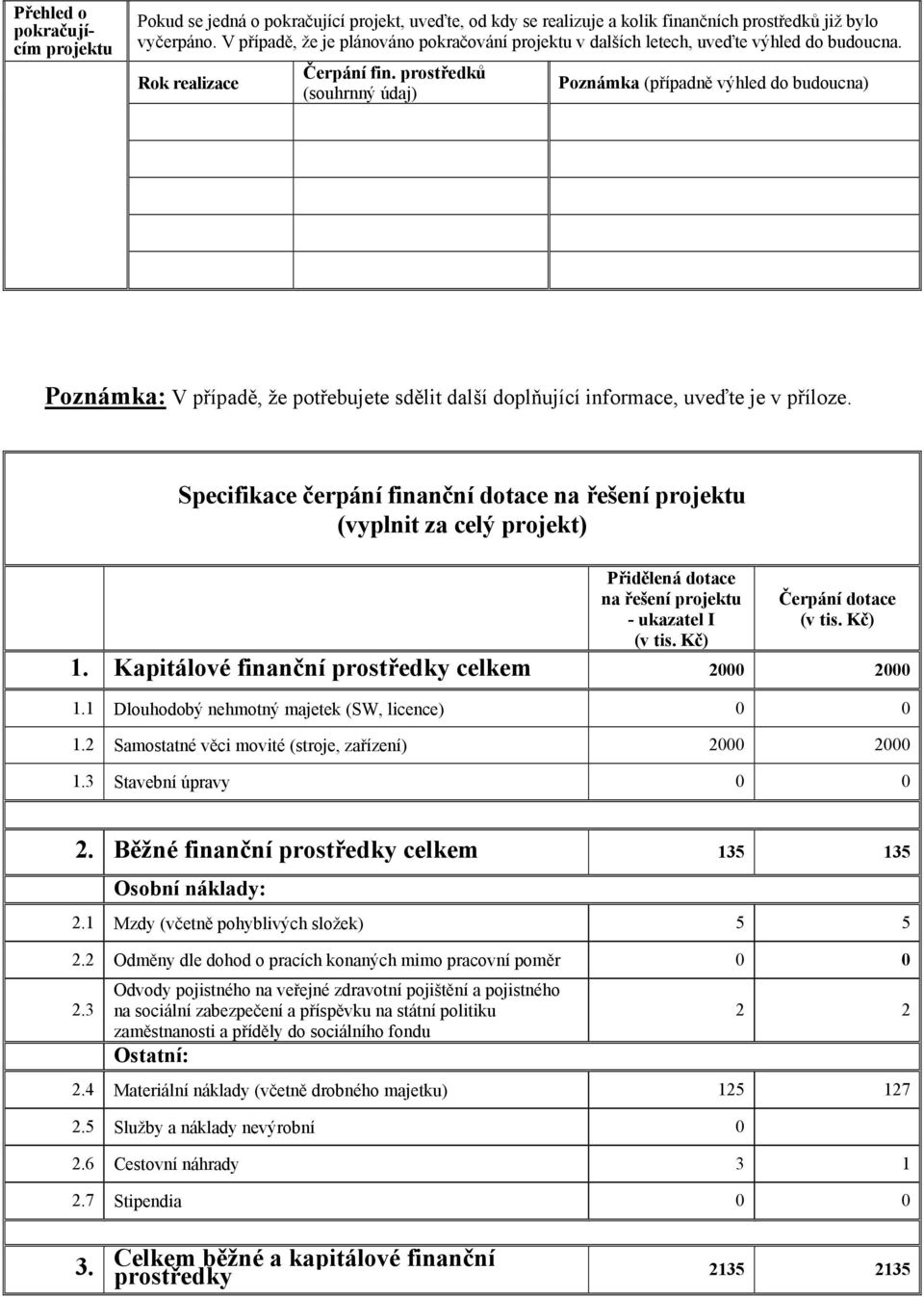 Přehled o pokračujícím projektu

Pokud se jedná o pokračující projekt, uveďte, od kdy se realizuje a kolik finančních prostředků již bylo vyčerpáno. V případě, že je plánováno pokračování projektu v dalších letech, uveďte výhled do budoucna.

| Rok realizace | Čerpání fin. prostředků (souhrnný údaj) | Poznámka (případně výhled do budoucna) |
|---|---|---|
| | | |
| | | |
| | | |
| | | |

Poznámka: V případě, že potřebujete sdělit další doplňující informace, uveďte je v příloze.

Specifikace čerpání finanční dotace na řešení projektu (vyplnit za celý projekt)

| | | Přidělená dotace na řešení projektu - ukazatel I (v tis. Kč) | Čerpání dotace (v tis. Kč) |
|---|---|---|---|
| 1. | Kapitálové finanční prostředky celkem | 2000 | 2000 |
| 1.1 | Dlouhodobý nehmotný majetek (SW, licence) | 0 | 0 |
| 1.2 | Samostatné věci movité (stroje, zařízení) | 2000 | 2000 |
| 1.3 | Stavební úpravy | 0 | 0 |
| 2. | Běžné finanční prostředky celkem | 135 | 135 |
| | Osobní náklady: | | |
| 2.1 | Mzdy (včetně pohyblivých složek) | 5 | 5 |
| 2.2 | Odměny dle dohod o pracích konaných mimo pracovní poměr | 0 | 0 |
| 2.3 | Odvody pojistného na veřejné zdravotní pojištění a pojistného na sociální zabezpečení a příspěvku na státní politiku zaměstnanosti a příděly do sociálního fondu | 2 | 2 |
| | Ostatní: | | |
| 2.4 | Materiální náklady (včetně drobného majetku) | 125 | 127 |
| 2.5 | Služby a náklady nevýrobní | 0 | |
| 2.6 | Cestovní náhrady | 3 | 1 |
| 2.7 | Stipendia | 0 | 0 |
| 3. | Celkem běžné a kapitálové finanční prostředky | 2135 | 2135 |